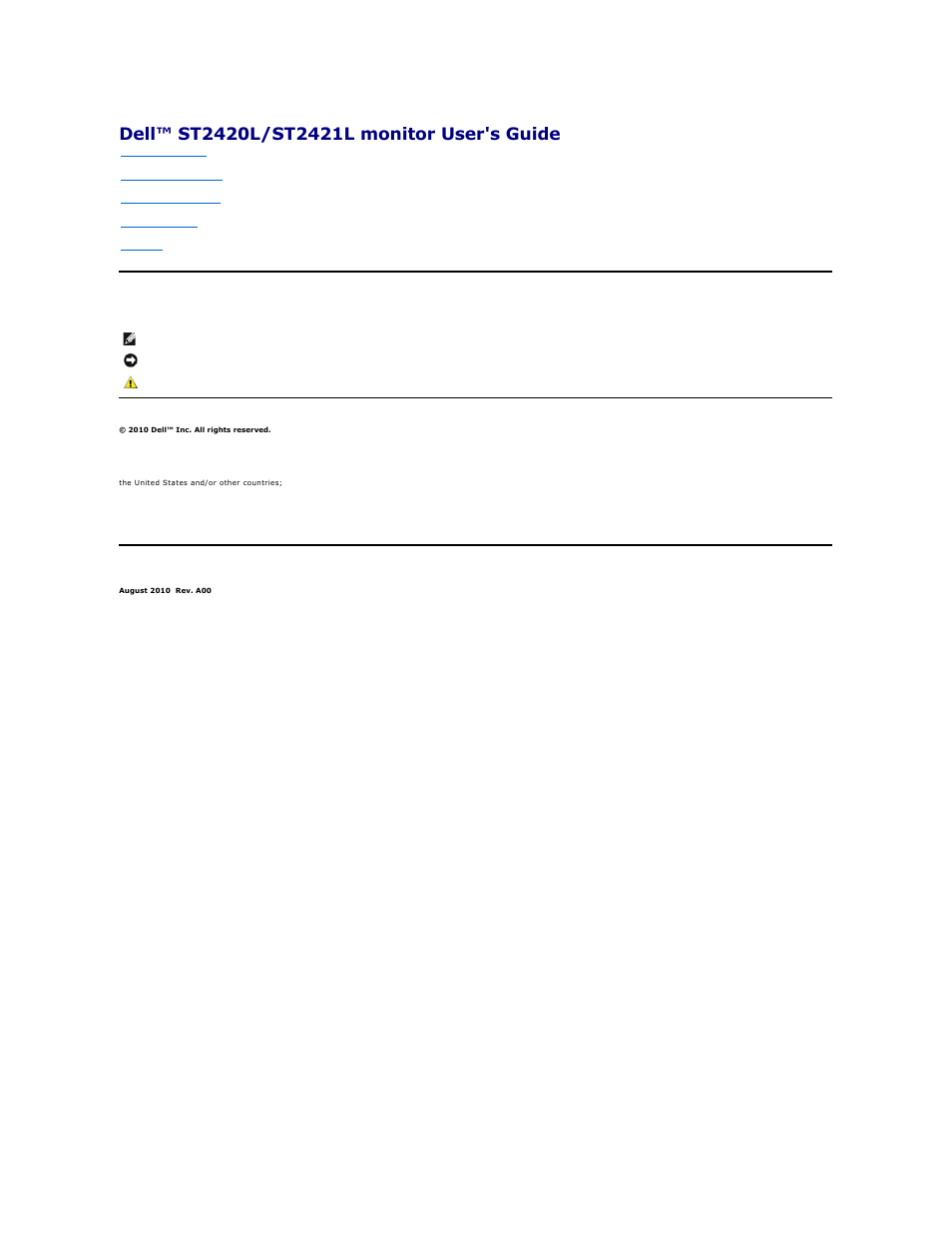 Dell™ ST2420L/ST2421L monitor User's Guide

© 2010 Dell™ Inc. All rights reserved.

the United States and/or other countries;

August 2010 Rev. A00